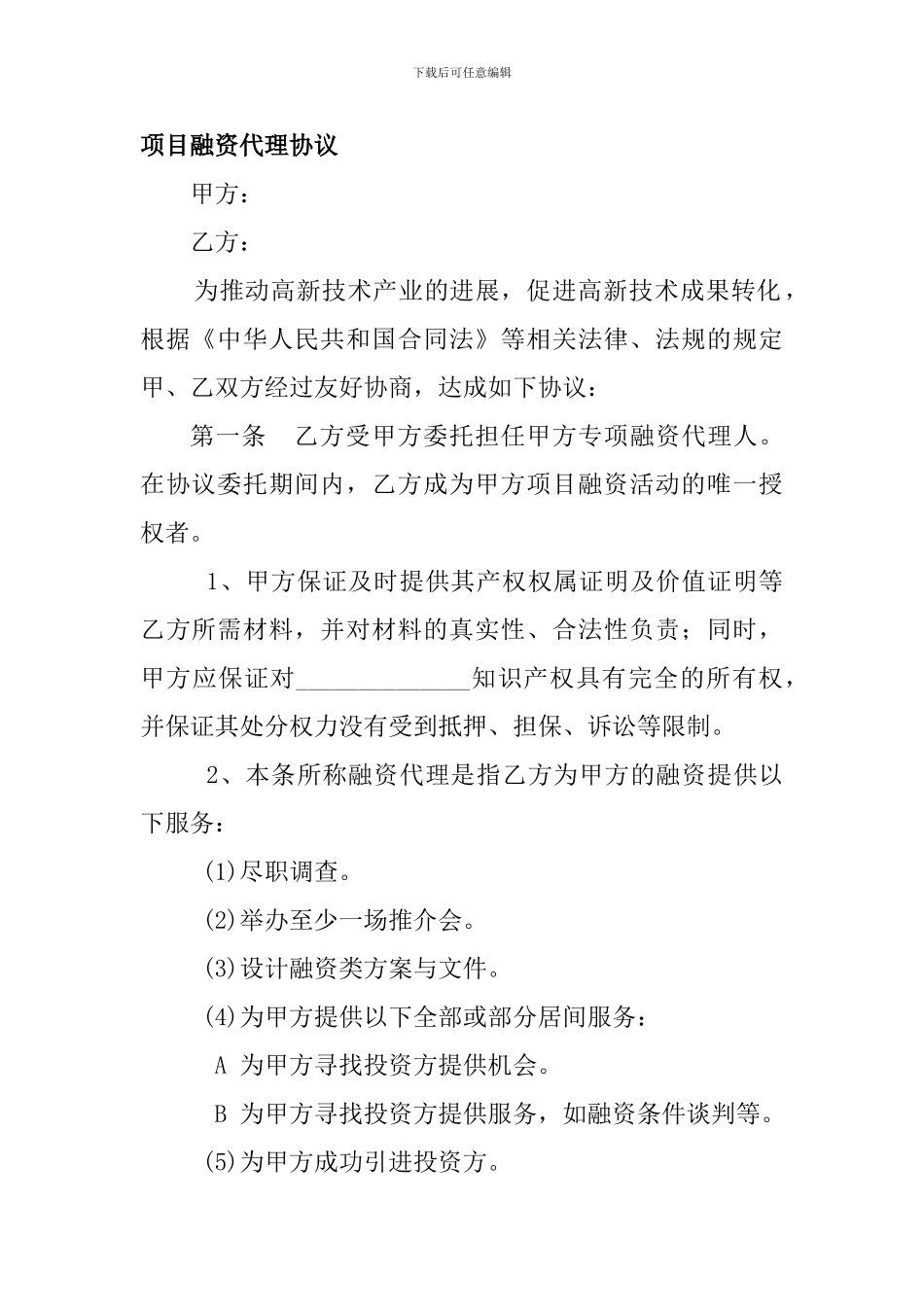 下载后可任意编辑

项目融资代理协议

甲方：

乙方：

为推动高新技术产业的进展，促进高新技术成果转化，根据《中华人民共和国合同法》等相关法律、法规的规定甲、乙双方经过友好协商，达成如下协议：

第一条　乙方受甲方委托担任甲方专项融资代理人。在协议委托期间内，乙方成为甲方项目融资活动的唯一授权者。

1、甲方保证及时提供其产权权属证明及价值证明等乙方所需材料，并对材料的真实性、合法性负责；同时，甲方应保证对______________知识产权具有完全的所有权，并保证其处分权力没有受到抵押、担保、诉讼等限制。

2、本条所称融资代理是指乙方为甲方的融资提供以下服务：

(1)尽职调查。

(2)举办至少一场推介会。

(3)设计融资类方案与文件。

(4)为甲方提供以下全部或部分居间服务：

A 为甲方寻找投资方提供机会。

B 为甲方寻找投资方提供服务，如融资条件谈判等。

(5)为甲方成功引进投资方。